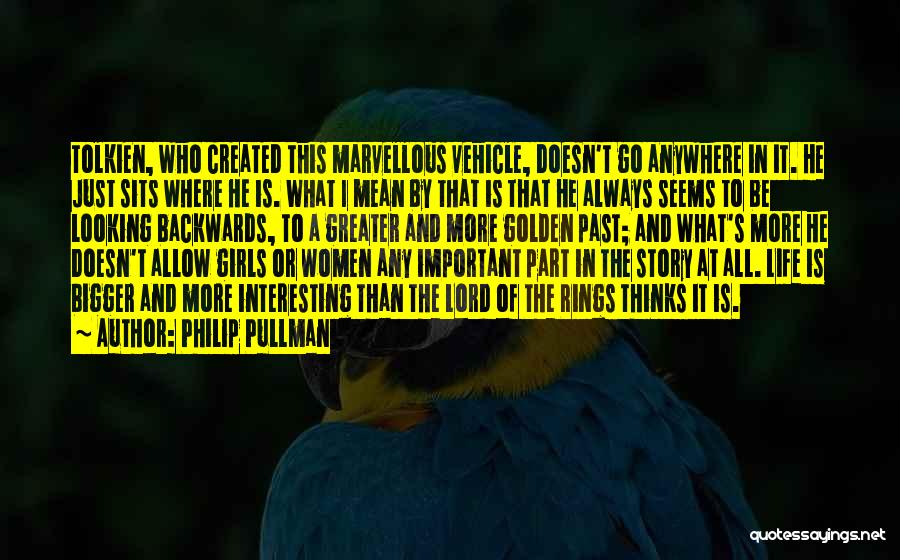 TOLKIEN, WHO CREATED THIS MARVELLOUS VEHICLE, DOESN'T GO ANYWHERE IN IT. HE JUST SITS WHERE HE IS. WHAT I MEAN BY THAT IS THAT HE ALWAYS SEEMS TO BE LOOKING BACKWARDS, TO A GREATER AND MORE GOLDEN PAST; AND WHAT'S MORE HE DOESN'T ALLOW GIRLS OR WOMEN ANY IMPORTANT PART IN THE STORY AT ALL. LIFE IS BIGGER AND MORE INTERESTING THAN THE LORD OF THE RINGS THINKS IT IS.
~ AUTHOR: PHILIP PULLMAN

quotessayings.net